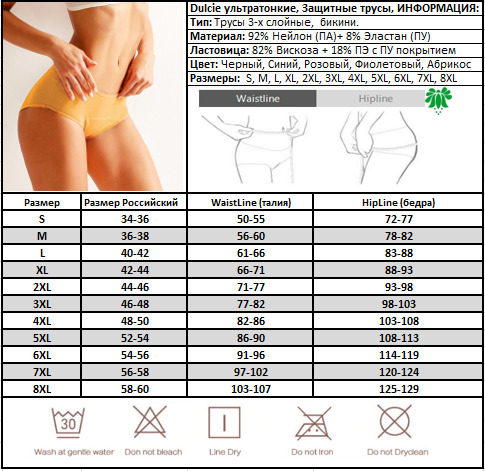 Dulcie ультратонкие, Защитные трусы, ИНФОРМАЦИЯ:
Тип: Трусы 3-х слойные, бикини.
Материал: 92% Нейлон (ПА)+ 8% Эластан (ПУ)
Ластовица: 82% Вискоза + 18% ПЭ с ПУ покрытием
Цвет: Черный, Синий, Розовый, Фиолетовый, Абрикос
Размеры: S, M, L, XL, 2XL, 3XL, 4XL, 5XL, 6XL, 7XL, 8XL

Waistline
Hipline

| Размер | Размер Российский | WaistLine (талия) | HipLine (бедра) |
|---|---|---|---|
| S | 34-36 | 50-55 | 72-77 |
| M | 36-38 | 56-60 | 78-82 |
| L | 40-42 | 61-66 | 83-88 |
| XL | 42-44 | 66-71 | 88-93 |
| 2XL | 44-46 | 71-77 | 93-98 |
| 3XL | 46-48 | 77-82 | 98-103 |
| 4XL | 48-50 | 82-86 | 103-108 |
| 5XL | 52-54 | 86-90 | 108-113 |
| 6XL | 54-56 | 91-96 | 114-119 |
| 7XL | 56-58 | 97-102 | 120-124 |
| 8XL | 58-60 | 103-107 | 125-129 |

30
Wash at gentle water
Don not bleach
Line Dry
Do not Iron
Do not Dryclean